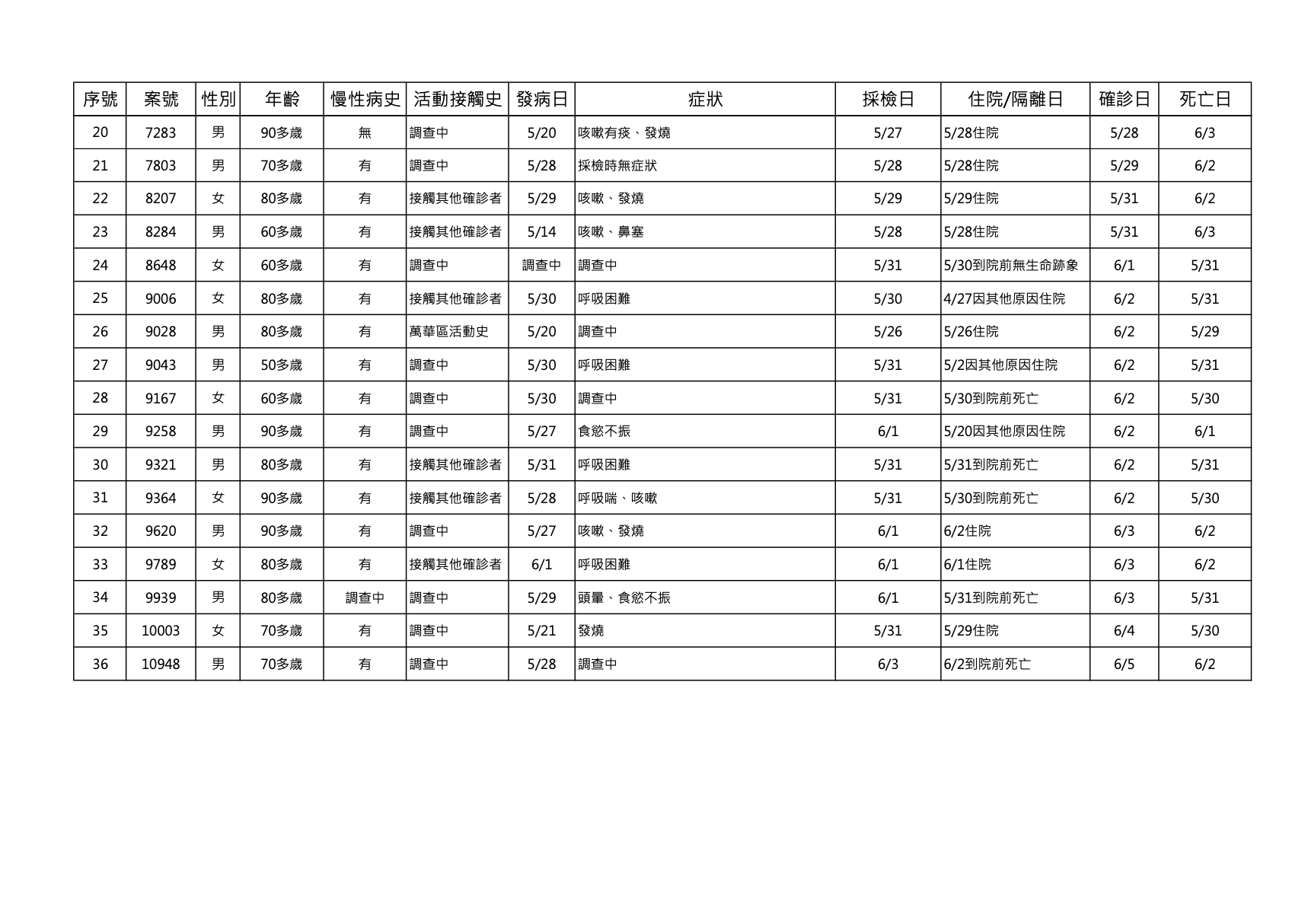 | 序號 | 案號 | 性別 | 年齡 | 慢性病史 | 活動接觸史 | 發病日 | 症狀 | 採檢日 | 住院/隔離日 | 確診日 | 死亡日 |
|---|---|---|---|---|---|---|---|---|---|---|---|
| 20 | 7283 | 男 | 90多歲 | 無 | 調查中 | 5/20 | 咳嗽有痰、發燒 | 5/27 | 5/28住院 | 5/28 | 6/3 |
| 21 | 7803 | 男 | 70多歲 | 有 | 調查中 | 5/28 | 採檢時無症狀 | 5/28 | 5/28住院 | 5/29 | 6/2 |
| 22 | 8207 | 女 | 80多歲 | 有 | 接觸其他確診者 | 5/29 | 咳嗽、發燒 | 5/29 | 5/29住院 | 5/31 | 6/2 |
| 23 | 8284 | 男 | 60多歲 | 有 | 接觸其他確診者 | 5/14 | 咳嗽、鼻塞 | 5/28 | 5/28住院 | 5/31 | 6/3 |
| 24 | 8648 | 女 | 60多歲 | 有 | 調查中 | 調查中 | 調查中 | 5/31 | 5/30到院前無生命跡象 | 6/1 | 5/31 |
| 25 | 9006 | 女 | 80多歲 | 有 | 接觸其他確診者 | 5/30 | 呼吸困難 | 5/30 | 4/27因其他原因住院 | 6/2 | 5/31 |
| 26 | 9028 | 男 | 80多歲 | 有 | 萬華區活動史 | 5/20 | 調查中 | 5/26 | 5/26住院 | 6/2 | 5/29 |
| 27 | 9043 | 男 | 50多歲 | 有 | 調查中 | 5/30 | 呼吸困難 | 5/31 | 5/2因其他原因住院 | 6/2 | 5/31 |
| 28 | 9167 | 女 | 60多歲 | 有 | 調查中 | 5/30 | 調查中 | 5/31 | 5/30到院前死亡 | 6/2 | 5/30 |
| 29 | 9258 | 男 | 90多歲 | 有 | 調查中 | 5/27 | 食慾不振 | 6/1 | 5/20因其他原因住院 | 6/2 | 6/1 |
| 30 | 9321 | 男 | 80多歲 | 有 | 接觸其他確診者 | 5/31 | 呼吸困難 | 5/31 | 5/31到院前死亡 | 6/2 | 5/31 |
| 31 | 9364 | 女 | 90多歲 | 有 | 接觸其他確診者 | 5/28 | 呼吸喘、咳嗽 | 5/31 | 5/30到院前死亡 | 6/2 | 5/30 |
| 32 | 9620 | 男 | 90多歲 | 有 | 調查中 | 5/27 | 咳嗽、發燒 | 6/1 | 6/2住院 | 6/3 | 6/2 |
| 33 | 9789 | 女 | 80多歲 | 有 | 接觸其他確診者 | 6/1 | 呼吸困難 | 6/1 | 6/1住院 | 6/3 | 6/2 |
| 34 | 9939 | 男 | 80多歲 | 調查中 | 調查中 | 5/29 | 頭暈、食慾不振 | 6/1 | 5/31到院前死亡 | 6/3 | 5/31 |
| 35 | 10003 | 女 | 70多歲 | 有 | 調查中 | 5/21 | 發燒 | 5/31 | 5/29住院 | 6/4 | 5/30 |
| 36 | 10948 | 男 | 70多歲 | 有 | 調查中 | 5/28 | 調查中 | 6/3 | 6/2到院前死亡 | 6/5 | 6/2 |